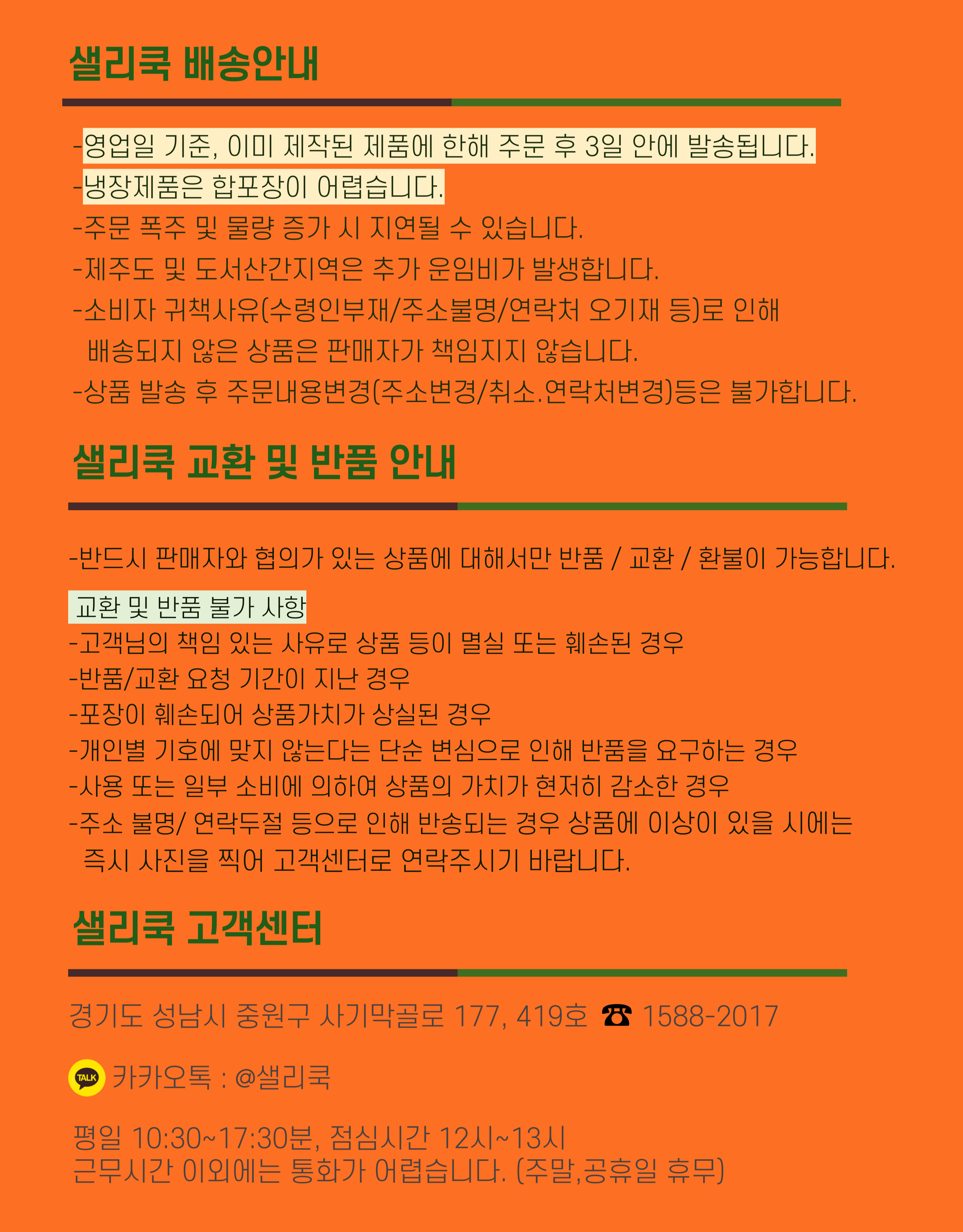 샐리쿡 배송안내

-영업일 기준, 이미 제작된 제품에 한해 주문 후 3일 안에 발송됩니다.
-냉장제품은 합포장이 어렵습니다.
-주문 폭주 및 물량 증가 시 지연될 수 있습니다.
-제주도 및 도서산간지역은 추가 운임비가 발생합니다.
-소비자 귀책사유(수령인부재/주소불명/연락처 오기재 등)로 인해 배송되지 않은 상품은 판매자가 책임지지 않습니다.
-상품 발송 후 주문내용변경(주소변경/취소.연락처변경)등은 불가합니다.

샐리쿡 교환 및 반품 안내

-반드시 판매자와 협의가 있는 상품에 대해서만 반품 / 교환 / 환불이 가능합니다.

교환 및 반품 불가 사항
-고객님의 책임 있는 사유로 상품 등이 멸실 또는 훼손된 경우
-반품/교환 요청 기간이 지난 경우
-포장이 훼손되어 상품가치가 상실된 경우
-개인별 기호에 맞지 않는다는 단순 변심으로 인해 반품을 요구하는 경우
-사용 또는 일부 소비에 의하여 상품의 가치가 현저히 감소한 경우
-주소 불명/ 연락두절 등으로 인해 반송되는 경우 상품에 이상이 있을 시에는 즉시 사진을 찍어 고객센터로 연락주시기 바랍니다.

샐리쿡 고객센터

경기도 성남시 중원구 사기막골로 177, 419호 ☎ 1588-2017

TALK 카카오톡 : @샐리쿡

평일 10:30~17:30분, 점심시간 12시~13시
근무시간 이외에는 통화가 어렵습니다. (주말,공휴일 휴무)